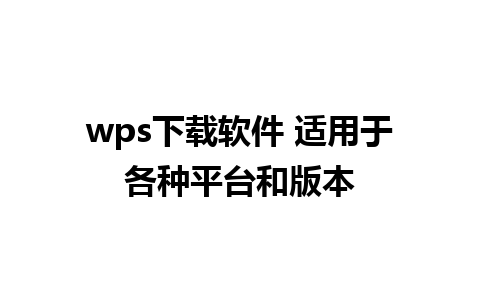 wps下载软件 适用于各种平台和版本